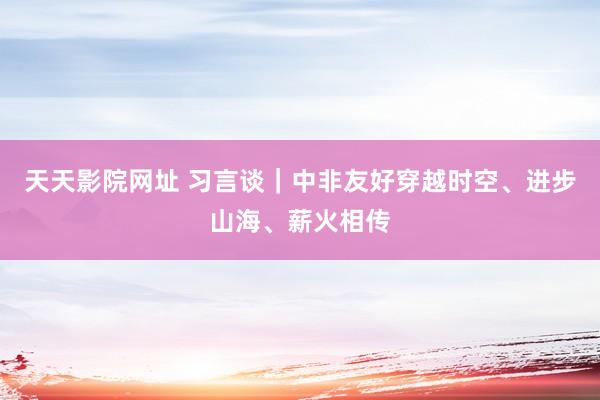 天天影院网址 习言谈｜中非友好穿越时空、进步山海、薪火相传